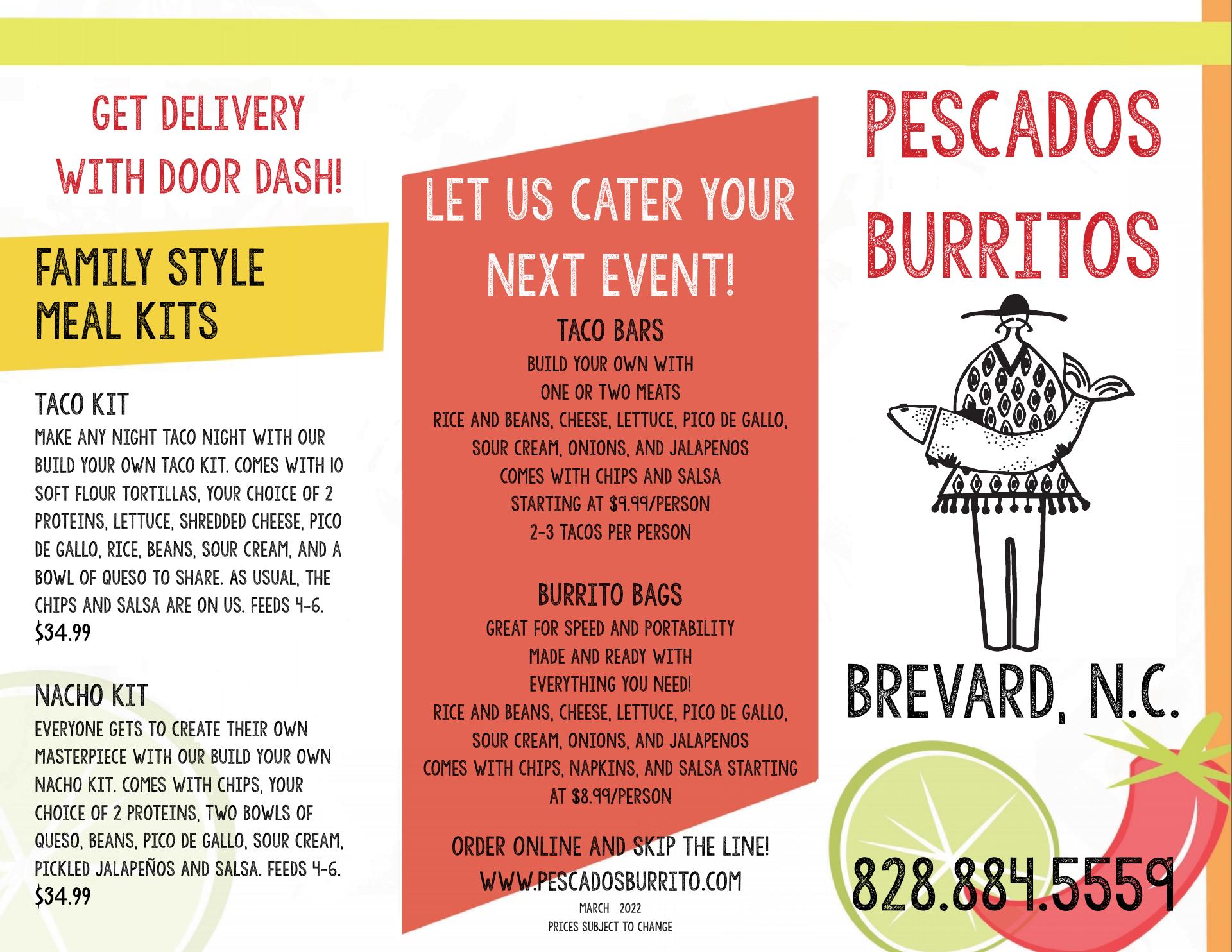 GET DELIVERY WITH DOOR DASH!

FAMILY STYLE MEAL KITS

TACO KIT
MAKE ANY NIGHT TACO NIGHT WITH OUR BUILD YOUR OWN TACO KIT. COMES WITH 10 SOFT FLOUR TORTILLAS, YOUR CHOICE OF 2 PROTEINS, LETTUCE, SHREDDED CHEESE, PICO DE GALLO, RICE, BEANS, SOUR CREAM, AND A BOWL OF QUESO TO SHARE. AS USUAL, THE CHIPS AND SALSA ARE ON US. FEEDS 4-6.
$34.99

NACHO KIT
EVERYONE GETS TO CREATE THEIR OWN MASTERPIECE WITH OUR BUILD YOUR OWN NACHO KIT. COMES WITH CHIPS, YOUR CHOICE OF 2 PROTEINS, TWO BOWLS OF QUESO, BEANS, PICO DE GALLO, SOUR CREAM, PICKLED JALAPEÑOS AND SALSA. FEEDS 4-6.
$34.99

LET US CATER YOUR NEXT EVENT!

TACO BARS
BUILD YOUR OWN WITH
ONE OR TWO MEATS
RICE AND BEANS, CHEESE, LETTUCE, PICO DE GALLO,
SOUR CREAM, ONIONS, AND JALAPENOS
COMES WITH CHIPS AND SALSA
STARTING AT $9.99/PERSON
2-3 TACOS PER PERSON

BURRITO BAGS
GREAT FOR SPEED AND PORTABILITY
MADE AND READY WITH
EVERYTHING YOU NEED!
RICE AND BEANS, CHEESE, LETTUCE, PICO DE GALLO,
SOUR CREAM, ONIONS, AND JALAPENOS
COMES WITH CHIPS, NAPKINS, AND SALSA STARTING AT $8.99/PERSON

ORDER ONLINE AND SKIP THE LINE!
WWW.PESCADOSBURRITO.COM
MARCH 2022
PRICES SUBJECT TO CHANGE

PESCADOS BURRITOS

BREVARD, N.C.

828.884.5559